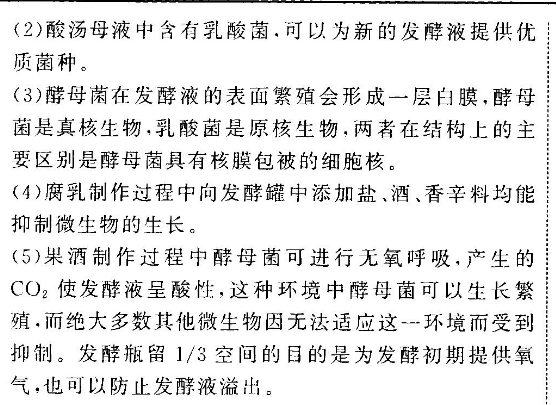 (2)酸汤母液中含有乳酸菌,可以为新的发酵液提供优质菌种。

(3)酵母菌在发酵液的表面繁殖会形成一层白膜,酵母菌是真核生物,乳酸菌是原核生物,两者在结构上的主要区别是酵母菌具有核膜包被的细胞核。

(4)腐乳制作过程中向发酵罐中添加盐、酒、香辛料均能抑制微生物的生长。

(5)果酒制作过程中酵母菌可进行无氧呼吸,产生的$CO_2$使发酵液呈酸性,这种环境中酵母菌可以生长繁殖,而绝大多数其他微生物因无法适应这一环境而受到抑制。发酵瓶留1/3空间的目的是为发酵初期提供氧气,也可以防止发酵液溢出。